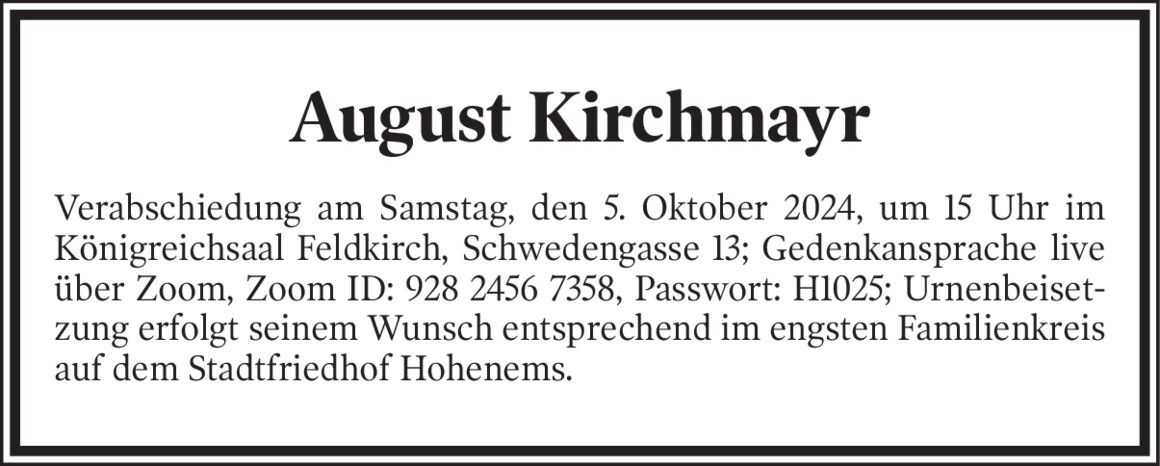 August Kirchmayr

Verabschiedung am Samstag, den 5. Oktober 2024, um 15 Uhr im Königreichsaal Feldkirch, Schwedengasse 13; Gedenkansprache live über Zoom, Zoom ID: 928 2456 7358, Passwort: H1025; Urnenbeisetzung erfolgt seinem Wunsch entsprechend im engsten Familienkreis auf dem Stadtfriedhof Hohenems.